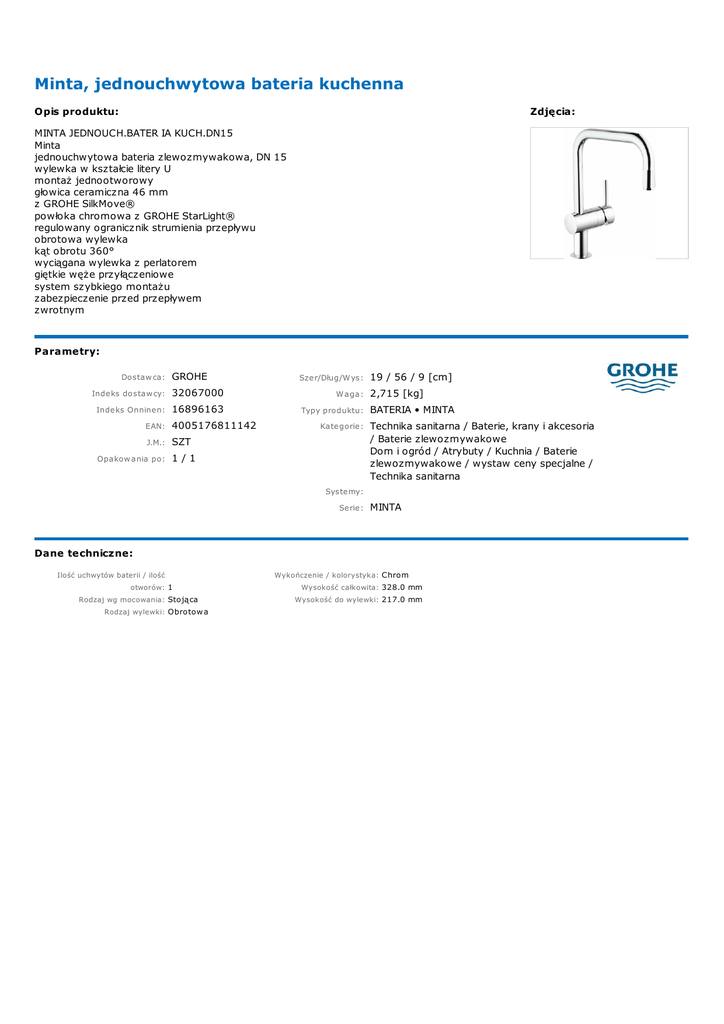 Minta, jednouchwytowa bateria kuchenna

Opis produktu:

MINTA JEDNOUCH.BATER IA KUCH.DN15
Minta
jednouchwytowa bateria zlewozmywakowa, DN 15
wylewka w kształcie litery U
montaż jednootworowy
głowica ceramiczna 46 mm
z GROHE SilkMove®
powłoka chromowa z GROHE StarLight®
regulowany ogranicznik strumienia przepływu
obrotowa wylewka
kąt obrotu 360°
wyciągana wylewka z perlatorem
giętkie węże przyłączeniowe
system szybkiego montażu
zabezpieczenie przed przepływem zwrotnym

Zdjęcia:

Parametry:

Dostawca: GROHE
Indeks dostawcy: 32067000
Indeks Onninen: 16896163
EAN: 4005176811142
J.M.: SZT
Opakowania po: 1 / 1

Szer/Dług/Wys: 19 / 56 / 9 [cm]
Waga: 2,715 [kg]
Typy produktu: BATERIA • MINTA
Kategorie: Technika sanitarna / Baterie, krany i akcesoria / Baterie zlewozmywakowe
Dom i ogród / Atrybuty / Kuchnia / Baterie zlewozmywakowe / wystaw ceny specjalne / Technika sanitarna
Systemy:
Serie: MINTA

GROHE

Dane techniczne:

Ilość uchwytów baterii / ilość otworów: 1
Rodzaj wg mocowania: Stojąca
Rodzaj wylewki: Obrotowa

Wykończenie / kolorystyka: Chrom
Wysokość całkowita: 328.0 mm
Wysokość do wylewki: 217.0 mm